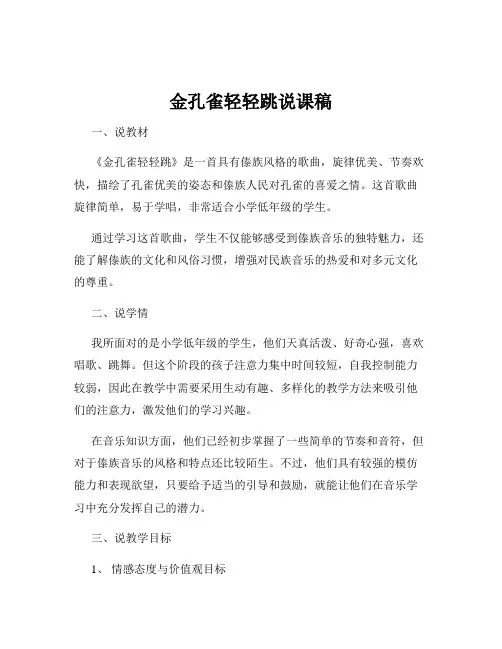 金孔雀轻轻跳说课稿

一、说教材

《金孔雀轻轻跳》是一首具有傣族风格的歌曲，旋律优美、节奏欢快，描绘了孔雀优美的姿态和傣族人民对孔雀的喜爱之情。这首歌曲旋律简单，易于学唱，非常适合小学低年级的学生。

通过学习这首歌曲，学生不仅能够感受到傣族音乐的独特魅力，还能了解傣族的文化和风俗习惯，增强对民族音乐的热爱和对多元文化的尊重。

二、说学情

我所面对的是小学低年级的学生，他们天真活泼、好奇心强，喜欢唱歌、跳舞。但这个阶段的孩子注意力集中时间较短，自我控制能力较弱，因此在教学中需要采用生动有趣、多样化的教学方法来吸引他们的注意力，激发他们的学习兴趣。

在音乐知识方面，他们已经初步掌握了一些简单的节奏和音符，但对于傣族音乐的风格和特点还比较陌生。不过，他们具有较强的模仿能力和表现欲望，只要给予适当的引导和鼓励，就能让他们在音乐学习中充分发挥自己的潜力。

三、说教学目标

1、情感态度与价值观目标